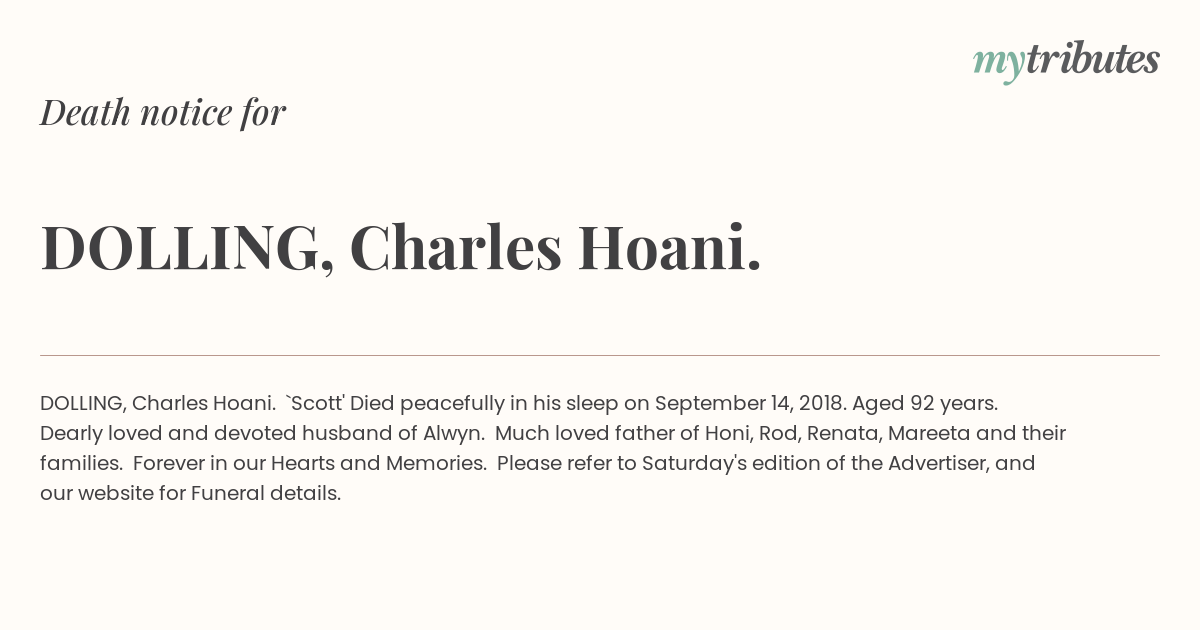 mytributes

Death notice for

DOLLING, Charles Hoani.

DOLLING, Charles Hoani. `Scott' Died peacefully in his sleep on September 14, 2018. Aged 92 years. Dearly loved and devoted husband of Alwyn. Much loved father of Honi, Rod, Renata, Mareeta and their families. Forever in our Hearts and Memories. Please refer to Saturday's edition of the Advertiser, and our website for Funeral details.